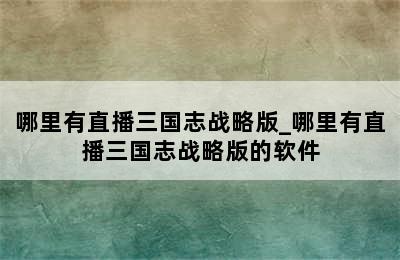 哪里有直播三国志战略版_哪里有直播三国志战略版的软件